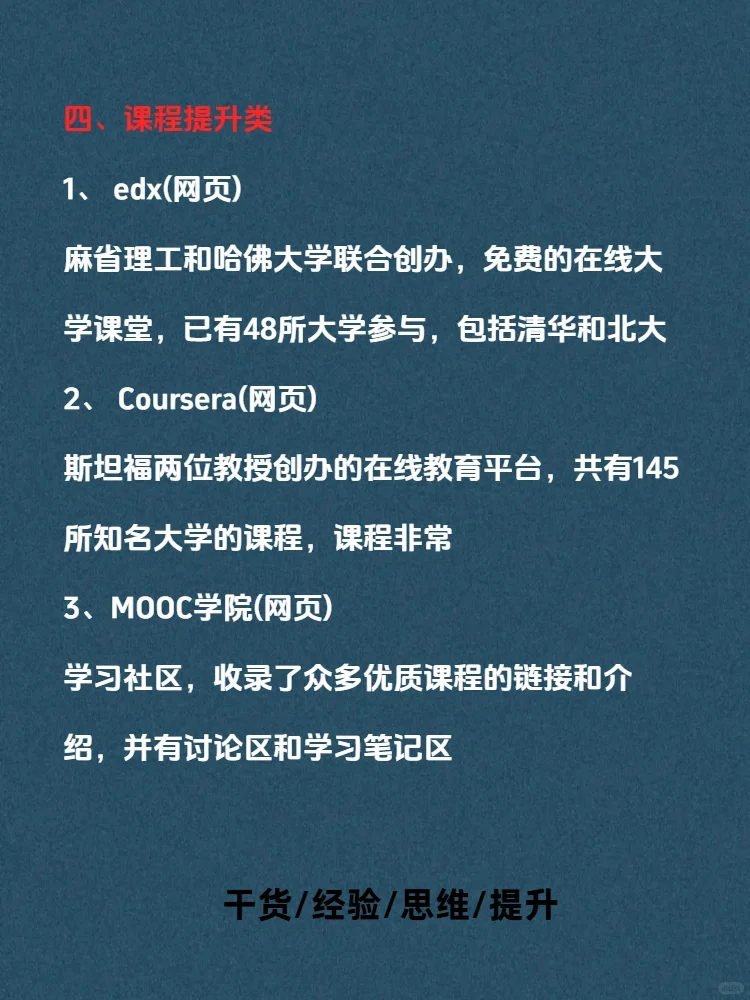 四、课程提升类

1、 edx(网页)

麻省理工和哈佛大学联合创办，免费的在线大学课堂，已有48所大学参与，包括清华和北大

2、 Coursera(网页)

斯坦福两位教授创办的在线教育平台，共有145所知名大学的课程，课程非常

3、MOOC学院(网页)

学习社区，收录了众多优质课程的链接和介绍，并有讨论区和学习笔记区

干货/经验/思维/提升